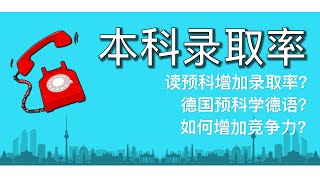 本科录取率

读预科增加录取率?
德国预科学德语?
如何增加竞争力?